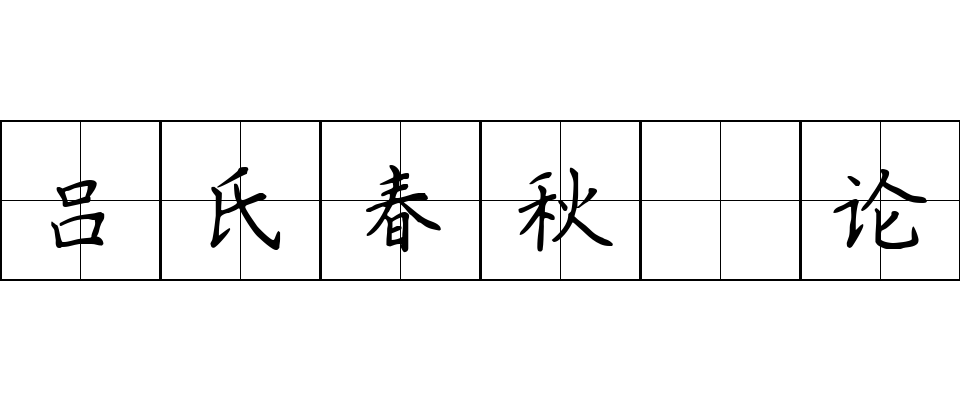 吕氏春秋 论